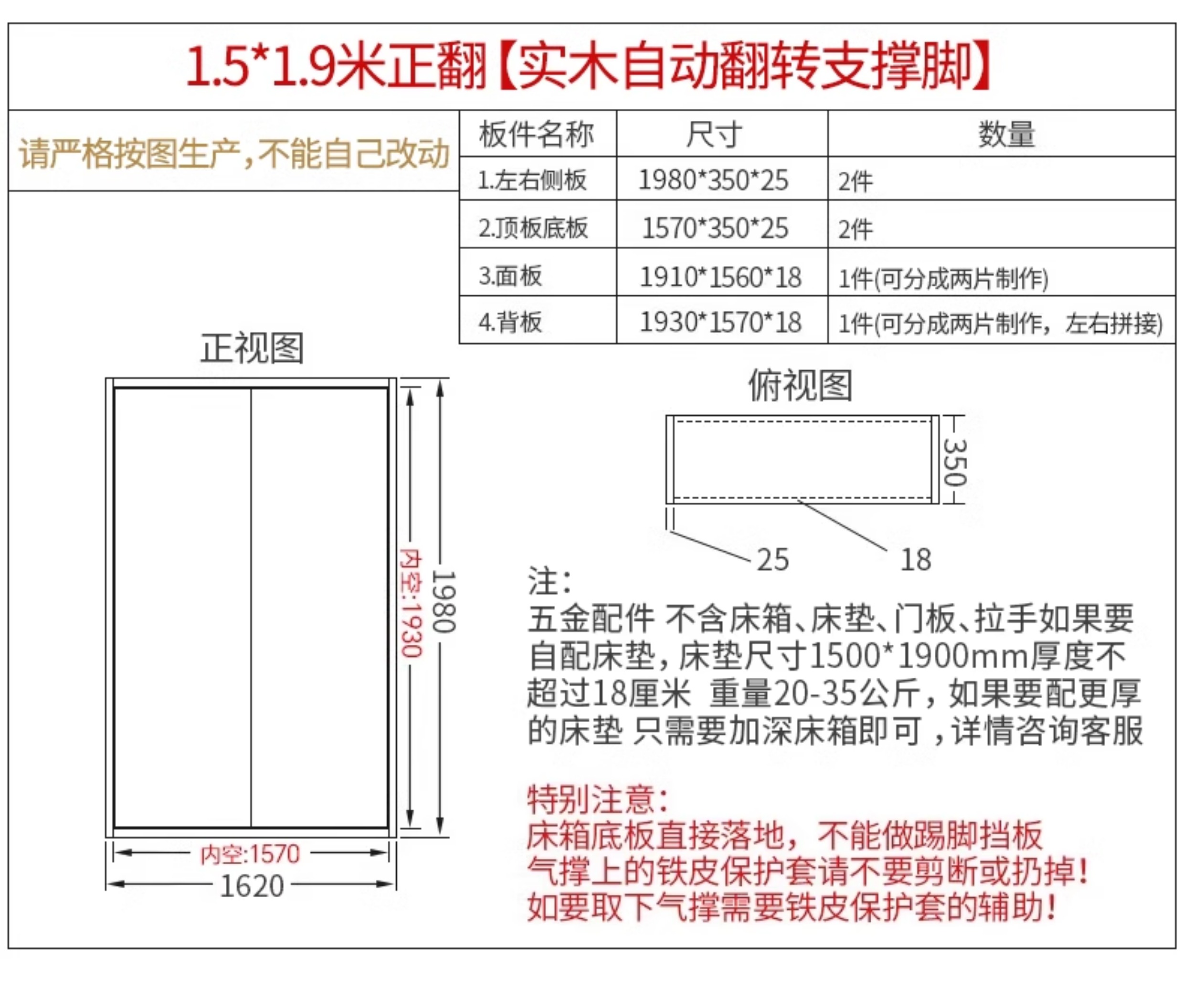 1.5*1.9米正翻【实木自动翻转支撑脚】

请严格按图生产，不能自己改动

| 板件名称 | 尺寸 | 数量 |
|---|---|---|
| 1.左右侧板 | 1980*350*25 | 2件 |
| 2.顶板底板 | 1570*350*25 | 2件 |
| 3.面板 | 1910*1560*18 | 1件(可分成两片制作) |
| 4.背板 | 1930*1570*18 | 1件(可分成两片制作，左右拼接) |

正视图

内空:1930
1980
内空:1570
1620

俯视图

350
25
18

注：
五金配件 不含床箱、床垫、门板、拉手如果要自配床垫，床垫尺寸1500*1900mm厚度不超过18厘米 重量20-35公斤，如果要配更厚的床垫 只需要加深床箱即可，详情咨询客服

特别注意：
床箱底板直接落地，不能做踢脚挡板
气撑上的铁皮保护套请不要剪断或扔掉！
如要取下气撑需要铁皮保护套的辅助！